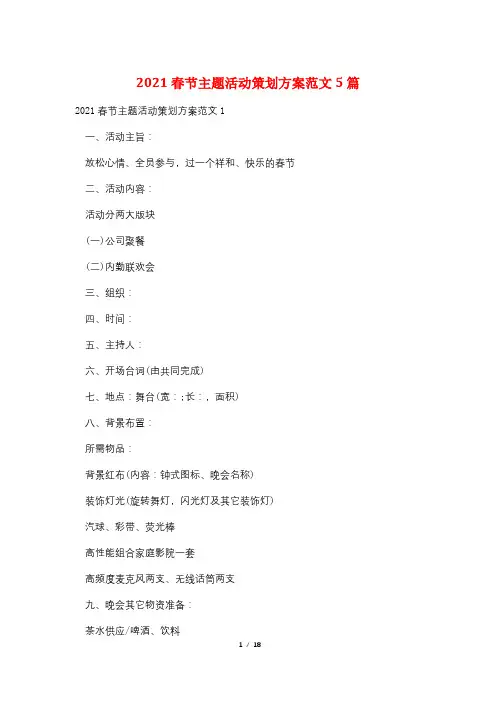 2021 春节主题活动策划方案范文 5 篇

2021 春节主题活动策划方案范文 1

一、活动主旨：

放松心情、全员参与，过一个祥和、快乐的春节

二、活动内容：

活动分两大版块

(一)公司聚餐

(二)内勤联欢会

三、组织：

四、时间：

五、主持人：

六、开场台词(由共同完成)

七、地点：舞台(宽：;长：，面积)

八、背景布置：

所需物品：

背景红布(内容：钟式图标、晚会名称)

装饰灯光(旋转舞灯，闪光灯及其它装饰灯)

汽球、彩带、荧光棒

高性能组合家庭影院一套

高频度麦克风两支、无线话筒两支

九、晚会其它物资准备：

茶水供应/啤酒、饮料

1 / 18